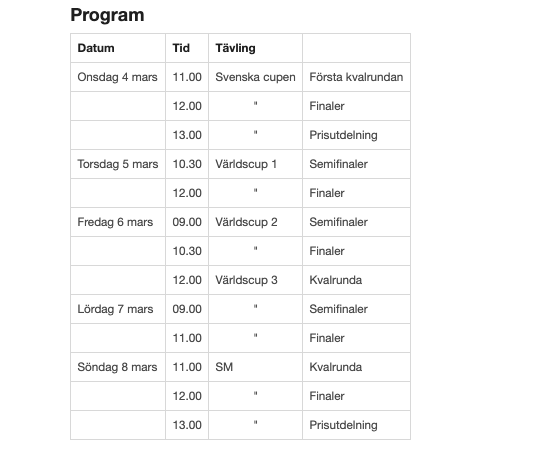 Program

| Datum | Tid | Tävling | |
|---|---|---|---|
| Onsdag 4 mars | 11.00 | Svenska cupen | Första kvalrundan |
| | 12.00 | " | Finaler |
| | 13.00 | " | Prisutdelning |
| Torsdag 5 mars | 10.30 | Världscup 1 | Semifinaler |
| | 12.00 | " | Finaler |
| Fredag 6 mars | 09.00 | Världscup 2 | Semifinaler |
| | 10.30 | " | Finaler |
| | 12.00 | Världscup 3 | Kvalrunda |
| Lördag 7 mars | 09.00 | " | Semifinaler |
| | 11.00 | " | Finaler |
| Söndag 8 mars | 11.00 | SM | Kvalrunda |
| | 12.00 | " | Finaler |
| | 13.00 | " | Prisutdelning |